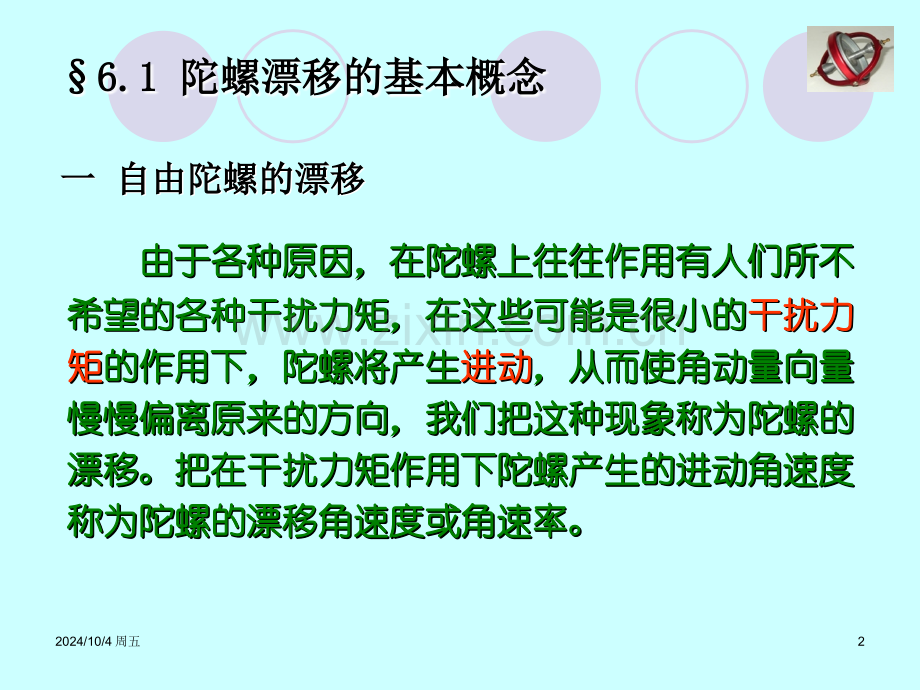 §6.1 陀螺漂移的基本概念

一 自由陀螺的漂移

由于各种原因，在陀螺上往往作用有人们所不希望的各种干扰力矩，在这些可能是很小的干扰力矩的作用下，陀螺将产生进动，从而使角动量向量慢慢偏离原来的方向，我们把这种现象称为陀螺的漂移。把在干扰力矩作用下陀螺产生的进动角速度称为陀螺的漂移角速度或角速率。

www.zixin.com.cn

2024/10/4 周五

2